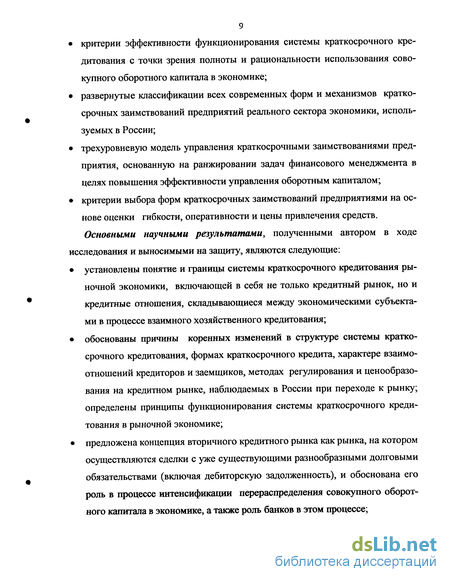 9

• критерии эффективности функционирования системы краткосрочного кредитования с точки зрения полноты и рациональности использования совокупного оборотного капитала в экономике;

• развернутые классификации всех современных форм и механизмов краткосрочных заимствований предприятий реального сектора экономики, используемых в России;

• трехуровневую модель управления краткосрочными заимствованиями предприятия, основанную на ранжировании задач финансового менеджмента в целях повышения эффективности управления оборотным капиталом;

• критерии выбора форм краткосрочных заимствований предприятиями на основе оценки гибкости, оперативности и цены привлечения средств.

Основными научными результатами, полученными автором в ходе исследования и выносимыми на защиту, являются следующие:

• установлены понятие и границы системы краткосрочного кредитования рыночной экономики, включающей в себя не только кредитный рынок, но и кредитные отношения, складывающиеся между экономическими субъектами в процессе взаимного хозяйственного кредитования;

• обоснованы причины коренных изменений в структуре системы краткосрочного кредитования, формах краткосрочного кредита, характере взаимоотношений кредиторов и заемщиков, методах регулирования и ценообразования на кредитном рынке, наблюдаемых в России при переходе к рынку; определены принципы функционирования системы краткосрочного кредитования в рыночной экономике;

• предложена концепция вторичного кредитного рынка как рынка, на котором осуществляются сделки с уже существующими разнообразными долговыми обязательствами (включая дебиторскую задолженность), и обоснована его роль в процессе интенсификации перераспределения совокупного оборотного капитала в экономике, а также роль банков в этом процессе;

dsLib.net
библиотека диссертаций